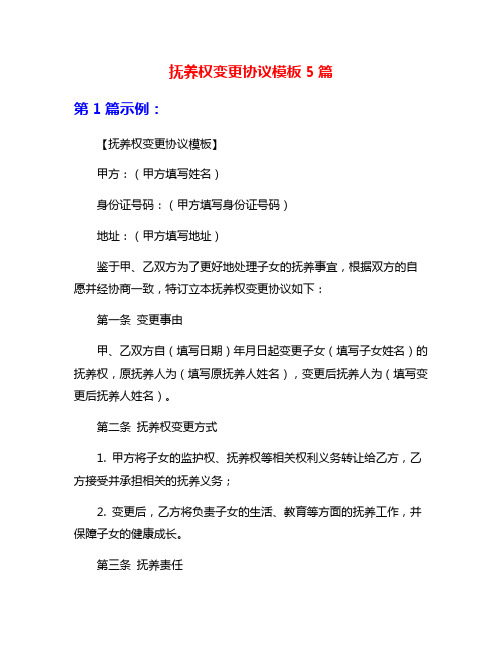 抚养权变更协议模板 5 篇

第 1 篇示例：

【抚养权变更协议模板】

甲方：（甲方填写姓名）

身份证号码：（甲方填写身份证号码）

地址：（甲方填写地址）

鉴于甲、乙双方为了更好地处理子女的抚养事宜，根据双方的自愿并经协商一致，特订立本抚养权变更协议如下：

第一条 变更事由

甲、乙双方自（填写日期）年月日起变更子女（填写子女姓名）的抚养权，原抚养人为（填写原抚养人姓名），变更后抚养人为（填写变更后抚养人姓名）。

第二条 抚养权变更方式

1. 甲方将子女的监护权、抚养权等相关权利义务转让给乙方，乙方接受并承担相关的抚养义务；

2. 变更后，乙方将负责子女的生活、教育等方面的抚养工作，并保障子女的健康成长。

第三条 抚养责任